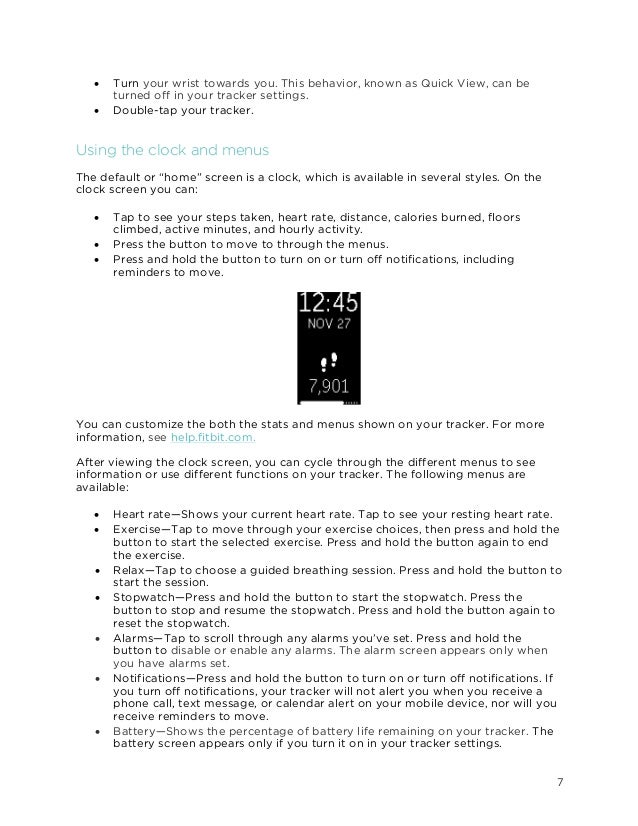 • Turn your wrist towards you. This behavior, known as Quick View, can be turned off in your tracker settings.
• Double-tap your tracker.

Using the clock and menus

The default or "home" screen is a clock, which is available in several styles. On the clock screen you can:

• Tap to see your steps taken, heart rate, distance, calories burned, floors climbed, active minutes, and hourly activity.
• Press the button to move to through the menus.
• Press and hold the button to turn on or turn off notifications, including reminders to move.

12:45
NOV 27
7,901

You can customize the both the stats and menus shown on your tracker. For more information, see help.fitbit.com.

After viewing the clock screen, you can cycle through the different menus to see information or use different functions on your tracker. The following menus are available:

• Heart rate—Shows your current heart rate. Tap to see your resting heart rate.
• Exercise—Tap to move through your exercise choices, then press and hold the button to start the selected exercise. Press and hold the button again to end the exercise.
• Relax—Tap to choose a guided breathing session. Press and hold the button to start the session.
• Stopwatch—Press and hold the button to start the stopwatch. Press the button to stop and resume the stopwatch. Press and hold the button again to reset the stopwatch.
• Alarms—Tap to scroll through any alarms you've set. Press and hold the button to disable or enable any alarms. The alarm screen appears only when you have alarms set.
• Notifications—Press and hold the button to turn on or turn off notifications. If you turn off notifications, your tracker will not alert you when you receive a phone call, text message, or calendar alert on your mobile device, nor will you receive reminders to move.
• Battery—Shows the percentage of battery life remaining on your tracker. The battery screen appears only if you turn it on in your tracker settings.

7